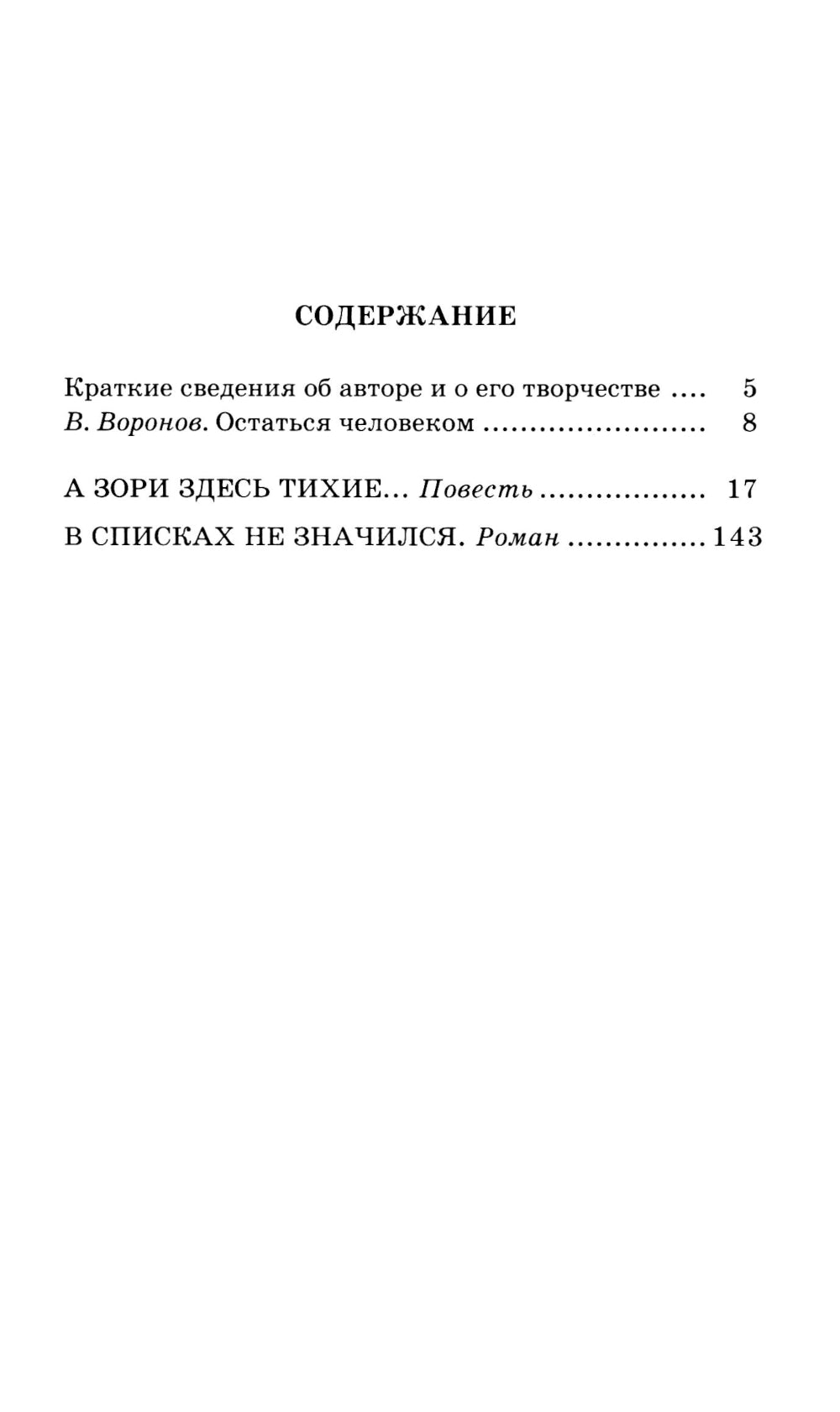 СОДЕРЖАНИЕ

Краткие сведения об авторе и о его творчестве .... 5
В. Воронов. Остаться человеком ........................ 8

А ЗОРИ ЗДЕСЬ ТИХИЕ... Повесть .................. 17
В СПИСКАХ НЕ ЗНАЧИЛСЯ. Роман ............... 143